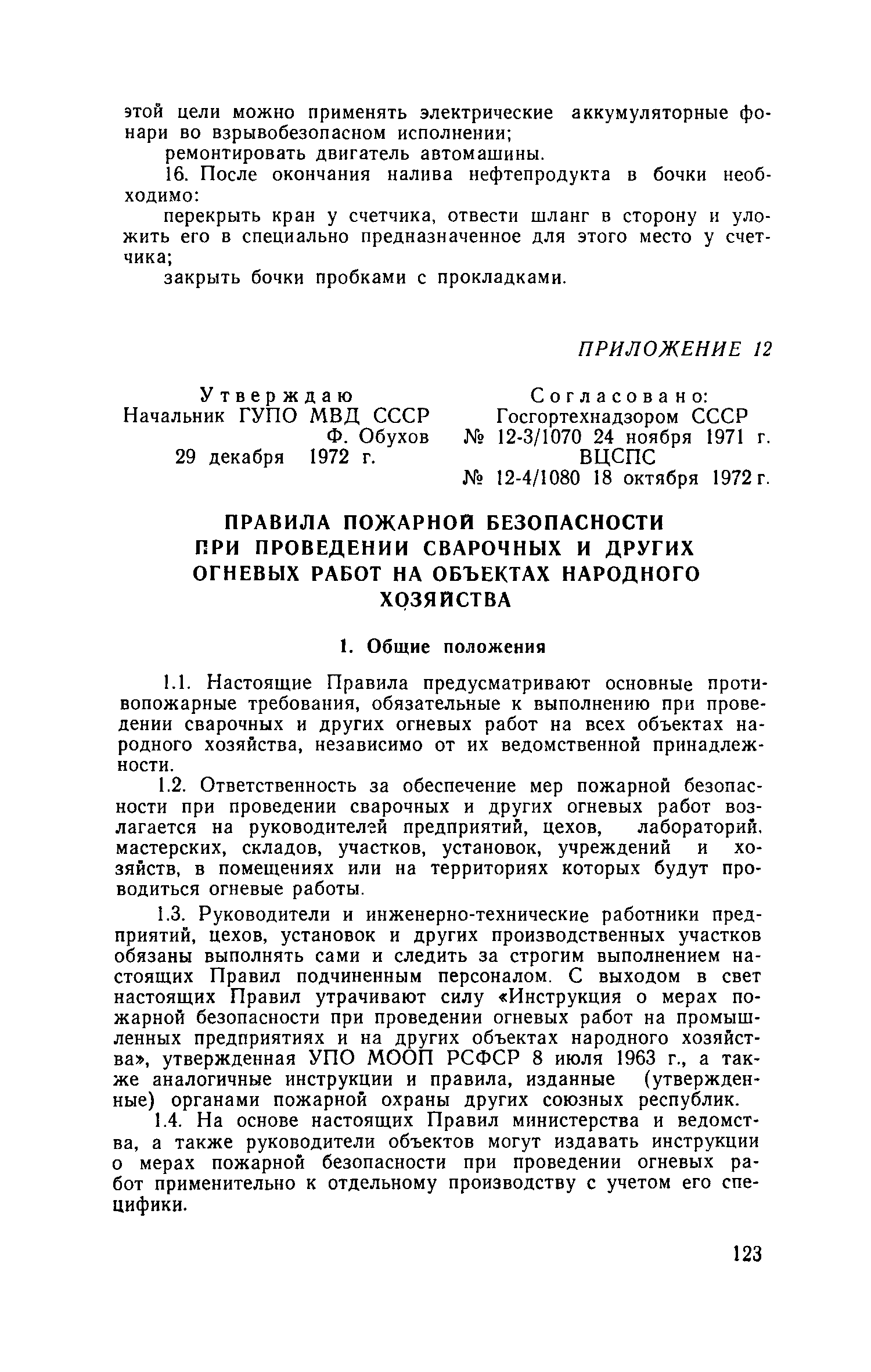 этой цели можно применять электрические аккумуляторные фонари во взрывобезопасном исполнении;

ремонтировать двигатель автомашины.

16. После окончания налива нефтепродукта в бочки необходимо:

перекрыть кран у счетчика, отвести шланг в сторону и уложить его в специально предназначенное для этого место у счетчика;

закрыть бочки пробками с прокладками.

ПРИЛОЖЕНИЕ 12

Утверждаю
Начальник ГУПО МВД СССР
Ф. Обухов
29 декабря 1972 г.

Согласовано:
Госгортехнадзором СССР
№ 12-3/1070 24 ноября 1971 г.
ВЦСПС
№ 12-4/1080 18 октября 1972 г.

ПРАВИЛА ПОЖАРНОЙ БЕЗОПАСНОСТИ ПРИ ПРОВЕДЕНИИ СВАРОЧНЫХ И ДРУГИХ ОГНЕВЫХ РАБОТ НА ОБЪЕКТАХ НАРОДНОГО ХОЗЯЙСТВА

1. Общие положения

1.1. Настоящие Правила предусматривают основные противопожарные требования, обязательные к выполнению при проведении сварочных и других огневых работ на всех объектах народного хозяйства, независимо от их ведомственной принадлежности.

1.2. Ответственность за обеспечение мер пожарной безопасности при проведении сварочных и других огневых работ возлагается на руководителей предприятий, цехов, лабораторий, мастерских, складов, участков, установок, учреждений и хозяйств, в помещениях или на территориях которых будут проводиться огневые работы.

1.3. Руководители и инженерно-технические работники предприятий, цехов, установок и других производственных участков обязаны выполнять сами и следить за строгим выполнением настоящих Правил подчиненным персоналом. С выходом в свет настоящих Правил утрачивают силу «Инструкция о мерах пожарной безопасности при проведении огневых работ на промышленных предприятиях и на других объектах народного хозяйства», утвержденная УПО МООП РСФСР 8 июля 1963 г., а также аналогичные инструкции и правила, изданные (утвержденные) органами пожарной охраны других союзных республик.

1.4. На основе настоящих Правил министерства и ведомства, а также руководители объектов могут издавать инструкции о мерах пожарной безопасности при проведении огневых работ применительно к отдельному производству с учетом его специфики.

123